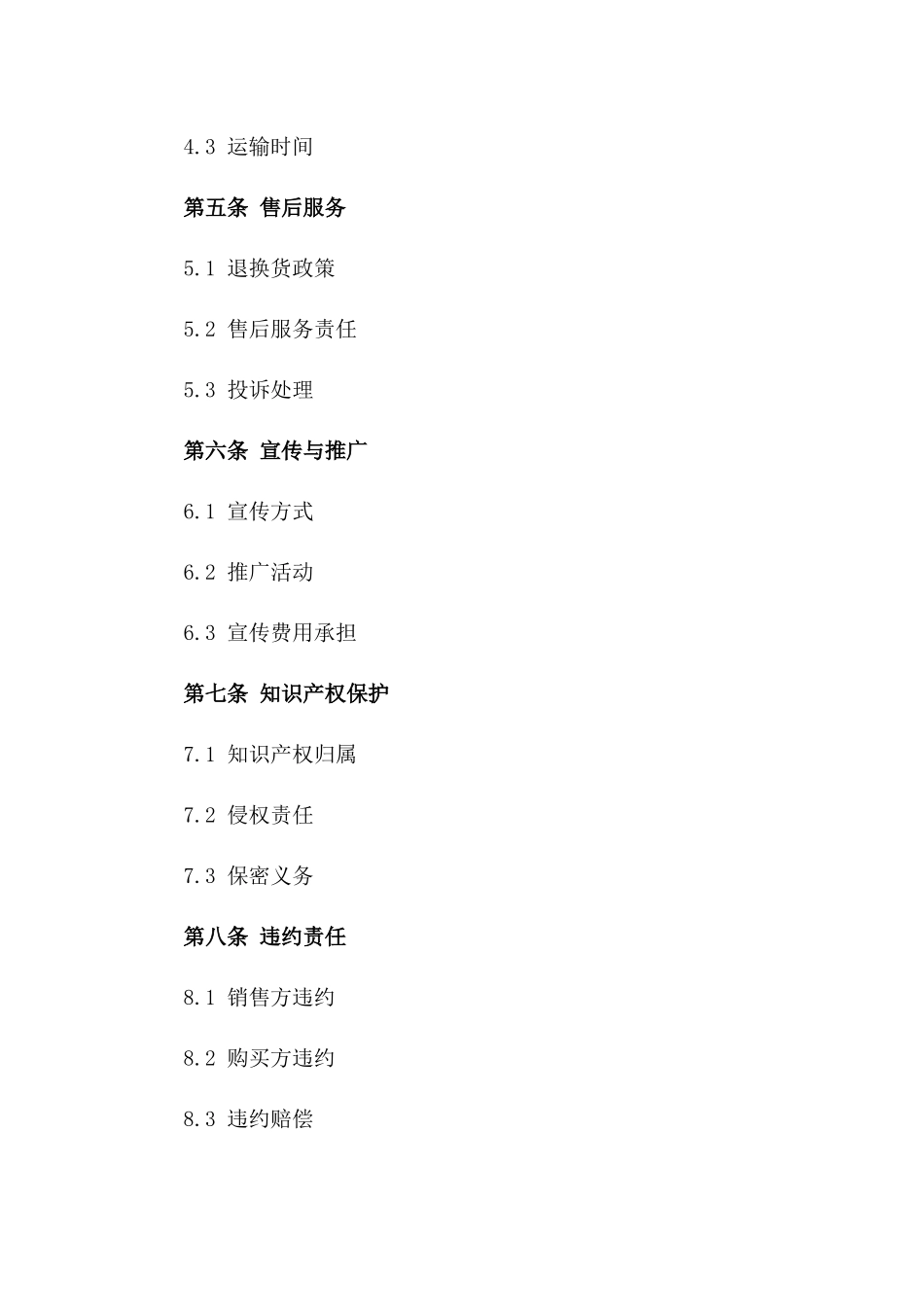 4.3 运输时间

第五条 售后服务

5.1 退换货政策

5.2 售后服务责任

5.3 投诉处理

第六条 宣传与推广

6.1 宣传方式

6.2 推广活动

6.3 宣传费用承担

第七条 知识产权保护

7.1 知识产权归属

7.2 侵权责任

7.3 保密义务

第八条 违约责任

8.1 销售方违约

8.2 购买方违约

8.3 违约赔偿